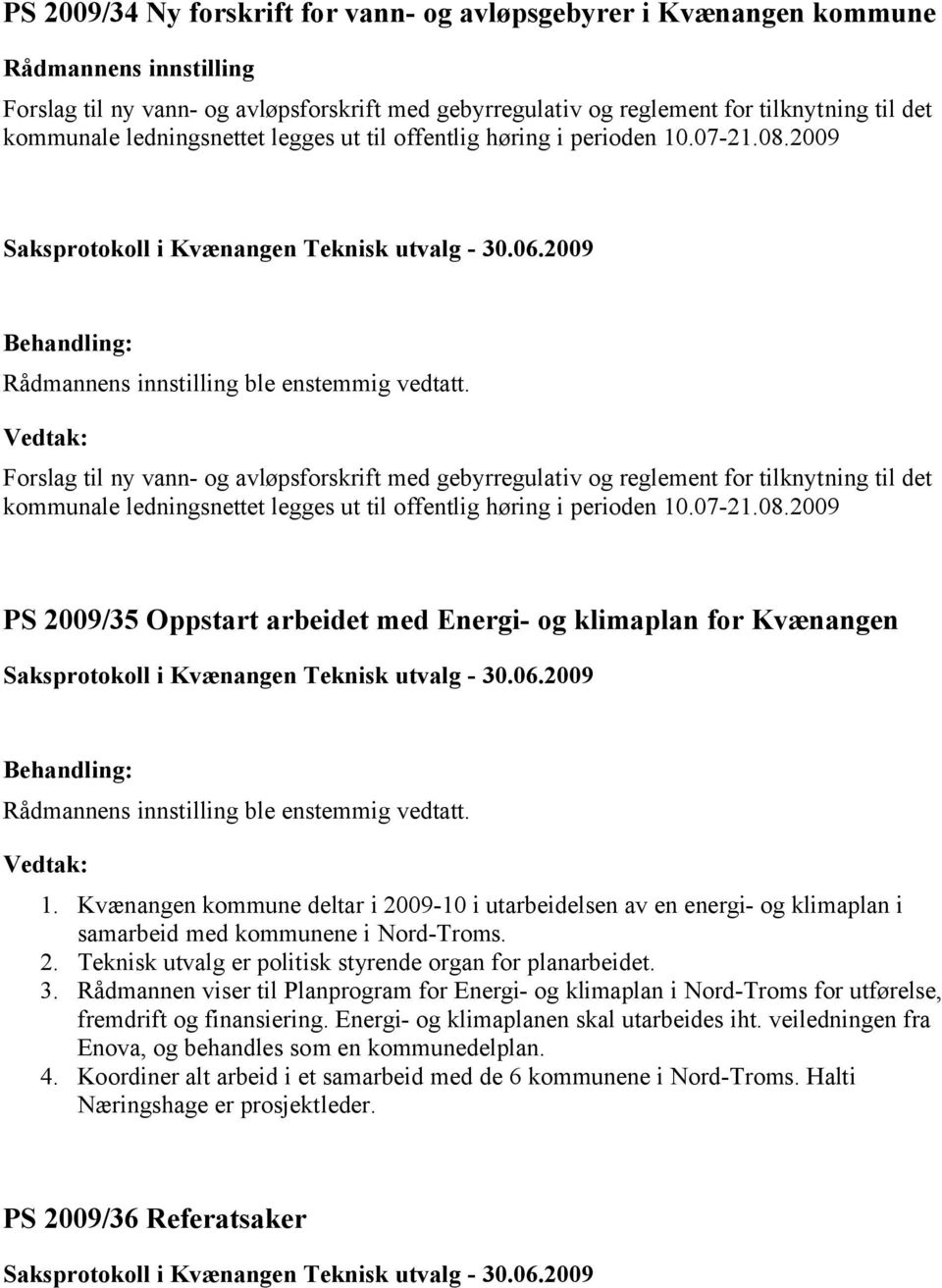 PS 2009/34 Ny forskrift for vann- og avløpsgebyrer i Kvænangen kommune

Rådmannens innstilling

Forslag til ny vann- og avløpsforskrift med gebyrregulativ og reglement for tilknytning til det kommunale ledningsnettet legges ut til offentlig høring i perioden 10.07-21.08.2009

Saksprotokoll i Kvænangen Teknisk utvalg - 30.06.2009

Behandling:

Rådmannens innstilling ble enstemmig vedtatt.

Vedtak:

Forslag til ny vann- og avløpsforskrift med gebyrregulativ og reglement for tilknytning til det kommunale ledningsnettet legges ut til offentlig høring i perioden 10.07-21.08.2009

PS 2009/35 Oppstart arbeidet med Energi- og klimaplan for Kvænangen

Saksprotokoll i Kvænangen Teknisk utvalg - 30.06.2009

Behandling:

Rådmannens innstilling ble enstemmig vedtatt.

Vedtak:

1. Kvænangen kommune deltar i 2009-10 i utarbeidelsen av en energi- og klimaplan i samarbeid med kommunene i Nord-Troms.
2. Teknisk utvalg er politisk styrende organ for planarbeidet.
3. Rådmannen viser til Planprogram for Energi- og klimaplan i Nord-Troms for utførelse, fremdrift og finansiering. Energi- og klimaplanen skal utarbeides iht. veiledningen fra Enova, og behandles som en kommunedelplan.
4. Koordiner alt arbeid i et samarbeid med de 6 kommunene i Nord-Troms. Halti Næringshage er prosjektleder.

PS 2009/36 Referatsaker

Saksprotokoll i Kvænangen Teknisk utvalg - 30.06.2009